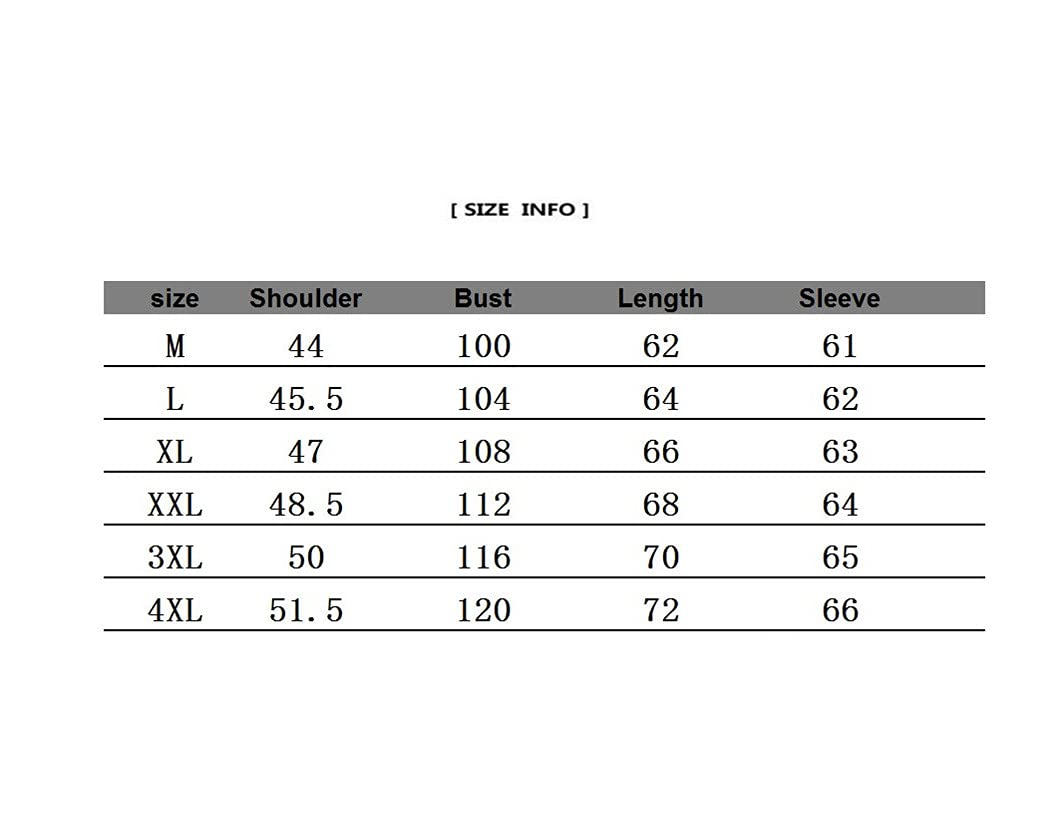 [ SIZE INFO ]

| size | Shoulder | Bust | Length | Sleeve |
|---|---|---|---|---|
| M | 44 | 100 | 62 | 61 |
| L | 45.5 | 104 | 64 | 62 |
| XL | 47 | 108 | 66 | 63 |
| XXL | 48.5 | 112 | 68 | 64 |
| 3XL | 50 | 116 | 70 | 65 |
| 4XL | 51.5 | 120 | 72 | 66 |